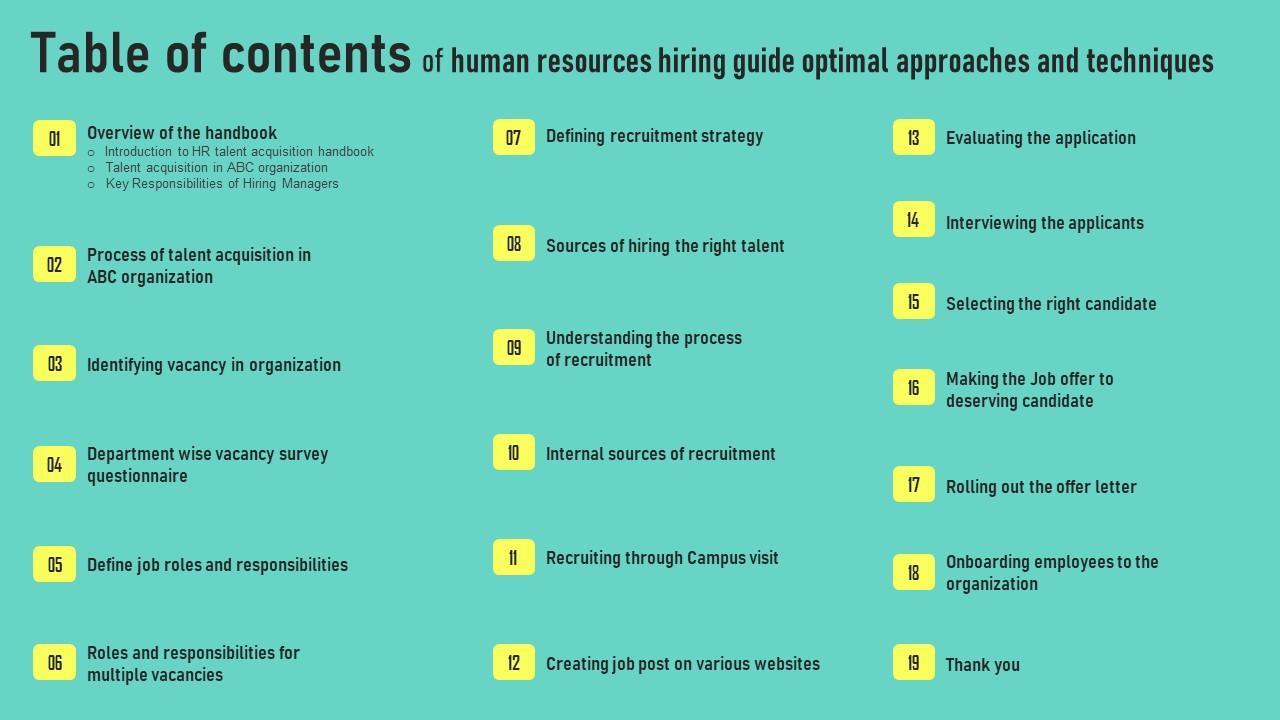 Table of contents of human resources hiring guide optimal approaches and techniques

01 Overview of the handbook
o Introduction to HR talent acquisition handbook
o Talent acquisition in ABC organization
o Key Responsibilities of Hiring Managers

02 Process of talent acquisition in ABC organization

03 Identifying vacancy in organization

04 Department wise vacancy survey questionnaire

05 Define job roles and responsibilities

06 Roles and responsibilities for multiple vacancies

07 Defining recruitment strategy

08 Sources of hiring the right talent

09 Understanding the process of recruitment

10 Internal sources of recruitment

11 Recruiting through Campus visit

12 Creating job post on various websites

13 Evaluating the application

14 Interviewing the applicants

15 Selecting the right candidate

16 Making the Job offer to deserving candidate

17 Rolling out the offer letter

18 Onboarding employees to the organization

19 Thank you